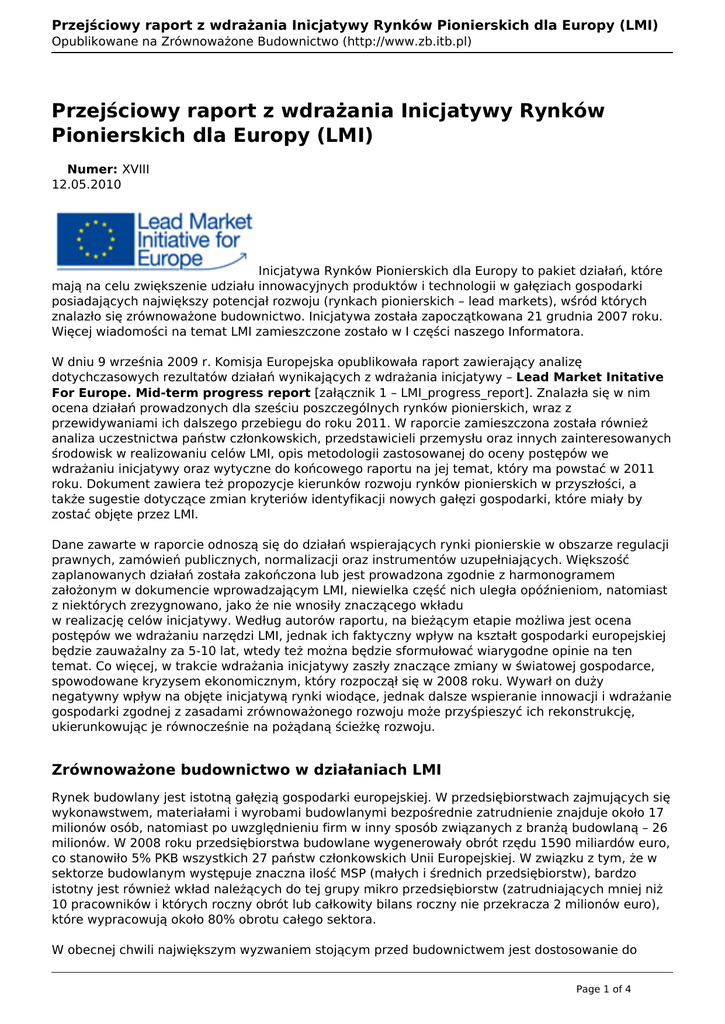 Przejściowy raport z wdrażania Inicjatywy Rynków Pionierskich dla Europy (LMI)
Opublikowane na Zrównoważone Budownictwo (http://www.zb.itb.pl)

Przejściowy raport z wdrażania Inicjatywy Rynków Pionierskich dla Europy (LMI)

Numer: XVIII
12.05.2010

Lead Market Initiative for Europe

Inicjatywa Rynków Pionierskich dla Europy to pakiet działań, które mają na celu zwiększenie udziału innowacyjnych produktów i technologii w gałęziach gospodarki posiadających największy potencjał rozwoju (rynkach pionierskich – lead markets), wśród których znalazło się zrównoważone budownictwo. Inicjatywa została zapoczątkowana 21 grudnia 2007 roku. Więcej wiadomości na temat LMI zamieszczone zostało w I części naszego Informatora.

W dniu 9 września 2009 r. Komisja Europejska opublikowała raport zawierający analizę dotychczasowych rezultatów działań wynikających z wdrażania inicjatywy – Lead Market Initative For Europe. Mid-term progress report [załącznik 1 – LMI_progress_report]. Znalazła się w nim ocena działań prowadzonych dla sześciu poszczególnych rynków pionierskich, wraz z przewidywaniami ich dalszego przebiegu do roku 2011. W raporcie zamieszczona została również analiza uczestnictwa państw członkowskich, przedstawicieli przemysłu oraz innych zainteresowanych środowisk w realizowaniu celów LMI, opis metodologii zastosowanej do oceny postępów we wdrażaniu inicjatywy oraz wytyczne do końcowego raportu na jej temat, który ma powstać w 2011 roku. Dokument zawiera też propozycje kierunków rozwoju rynków pionierskich w przyszłości, a także sugestie dotyczące zmian kryteriów identyfikacji nowych gałęzi gospodarki, które miały by zostać objęte przez LMI.

Dane zawarte w raporcie odnoszą się do działań wspierających rynki pionierskie w obszarze regulacji prawnych, zamówień publicznych, normalizacji oraz instrumentów uzupełniających. Większość zaplanowanych działań została zakończona lub jest prowadzona zgodnie z harmonogramem założonym w dokumencie wprowadzającym LMI, niewielka część nich uległa opóźnieniom, natomiast z niektórych zrezygnowano, jako że nie wnosiły znaczącego wkładu
w realizację celów inicjatywy. Według autorów raportu, na bieżącym etapie możliwa jest ocena postępów we wdrażaniu narzędzi LMI, jednak ich faktyczny wpływ na kształt gospodarki europejskiej będzie zauważalny za 5-10 lat, wtedy też można będzie sformułować wiarygodne opinie na ten temat. Co więcej, w trakcie wdrażania inicjatywy zaszły znaczące zmiany w światowej gospodarce, spowodowane kryzysem ekonomicznym, który rozpoczął się w 2008 roku. Wywarł on duży negatywny wpływ na objęte inicjatywą rynki wiodące, jednak dalsze wspieranie innowacji i wdrażanie gospodarki zgodnej z zasadami zrównoważonego rozwoju może przyśpieszyć ich rekonstrukcję, ukierunkowując je równocześnie na pożądaną ścieżkę rozwoju.

Zrównoważone budownictwo w działaniach LMI

Rynek budowlany jest istotną gałęzią gospodarki europejskiej. W przedsiębiorstwach zajmujących się wykonawstwem, materiałami i wyrobami budowlanymi bezpośrednie zatrudnienie znajduje około 17 milionów osób, natomiast po uwzględnieniu firm w inny sposób związanych z branżą budowlaną – 26 milionów. W 2008 roku przedsiębiorstwa budowlane wygenerowały obrót rzędu 1590 miliardów euro, co stanowiło 5% PKB wszystkich 27 państw członkowskich Unii Europejskiej. W związku z tym, że w sektorze budowlanym występuje znaczna ilość MSP (małych i średnich przedsiębiorstw), bardzo istotny jest również wkład należących do tej grupy mikro przedsiębiorstw (zatrudniających mniej niż 10 pracowników i których roczny obrót lub całkowity bilans roczny nie przekracza 2 milionów euro), które wypracowują około 80% obrotu całego sektora.

W obecnej chwili największym wyzwaniem stojącym przed budownictwem jest dostosowanie do

Page 1 of 4